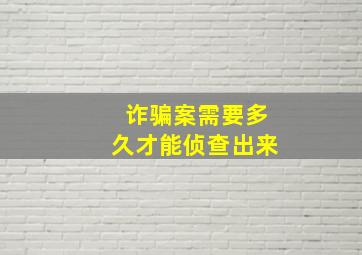 诈骗案需要多久才能侦查出来